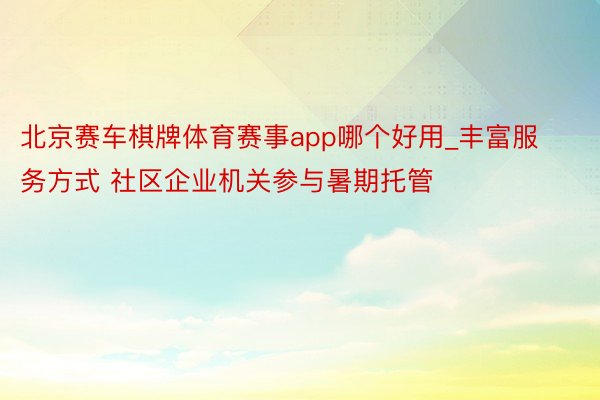 北京赛车棋牌体育赛事app哪个好用_丰富服务方式 社区企业机关参与暑期托管